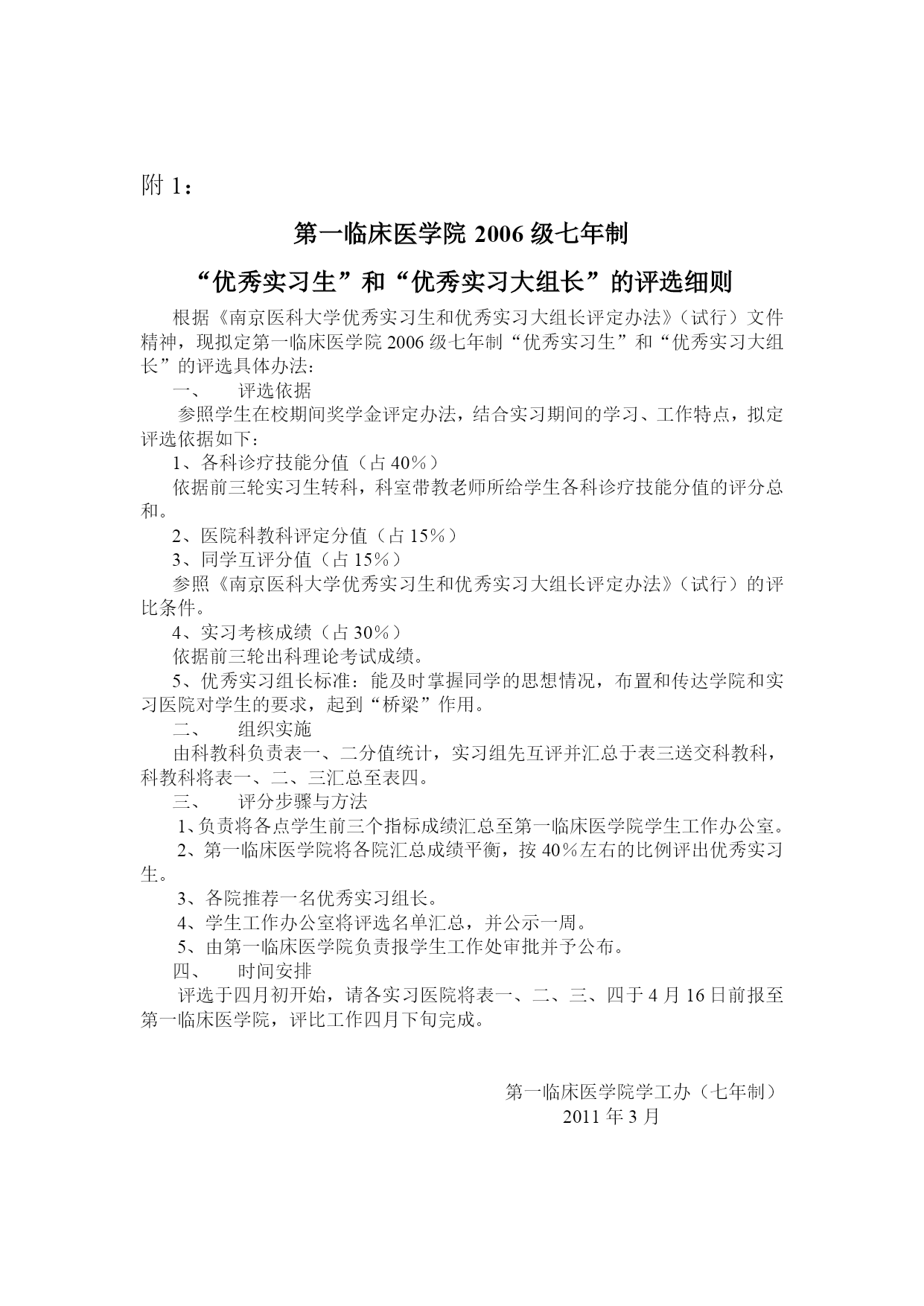 附 1：

第一临床医学院 2006 级七年制

“优秀实习生”和“优秀实习大组长”的评选细则

根据《南京医科大学优秀实习生和优秀实习大组长评定办法》（试行）文件精神，现拟定第一临床医学院 2006 级七年制“优秀实习生”和“优秀实习大组长”的评选具体办法：

一、 评选依据

参照学生在校期间奖学金评定办法，结合实习期间的学习、工作特点，拟定评选依据如下：

1、各科诊疗技能分值（占 40%）

依据前三轮实习生转科，科室带教老师所给学生各科诊疗技能分值的评分总和。

2、医院科教科评定分值（占 15%）

3、同学互评分值（占 15%）

参照《南京医科大学优秀实习生和优秀实习大组长评定办法》（试行）的评比条件。

4、实习考核成绩（占 30%）

依据前三轮出科理论考试成绩。

5、优秀实习组长标准：能及时掌握同学的思想情况，布置和传达学院和实习医院对学生的要求，起到“桥梁”作用。

二、 组织实施

由科教科负责表一、二分值统计，实习组先互评并汇总于表三送交科教科，科教科将表一、二、三汇总至表四。

三、 评分步骤与方法

1、负责将各点学生前三个指标成绩汇总至第一临床医学院学生工作办公室。

2、第一临床医学院将各院汇总成绩平衡，按 40%左右的比例评出优秀实习生。

3、各院推荐一名优秀实习组长。

4、学生工作办公室将评选名单汇总，并公示一周。

5、由第一临床医学院负责报学生工作处审批并予公布。

四、 时间安排

评选于四月初开始，请各实习医院将表一、二、三、四于 4 月 16 日前报至第一临床医学院，评比工作四月下旬完成。

第一临床医学院学工办（七年制）
2011 年 3 月